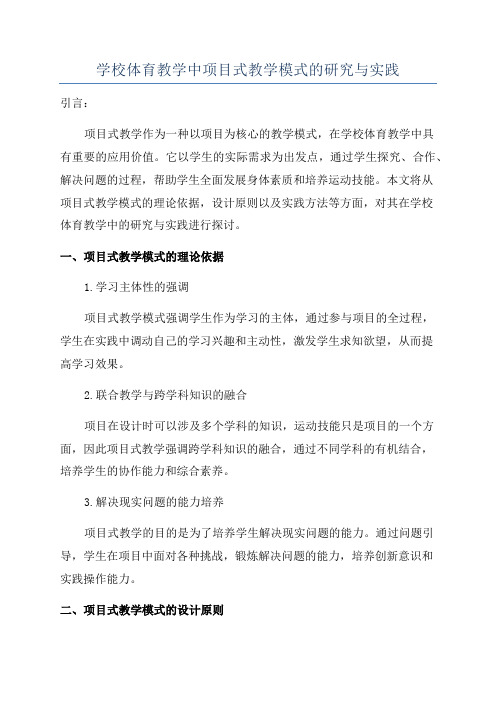 学校体育教学中项目式教学模式的研究与实践

引言：

项目式教学作为一种以项目为核心的教学模式，在学校体育教学中具有重要的应用价值。它以学生的实际需求为出发点，通过学生探究、合作、解决问题的过程，帮助学生全面发展身体素质和培养运动技能。本文将从项目式教学模式的理论依据，设计原则以及实践方法等方面，对其在学校体育教学中的研究与实践进行探讨。

一、项目式教学模式的理论依据

1.学习主体性的强调

项目式教学模式强调学生作为学习的主体，通过参与项目的全过程，学生在实践中调动自己的学习兴趣和主动性，激发学生求知欲望，从而提高学习效果。

2.联合教学与跨学科知识的融合

项目在设计时可以涉及多个学科的知识，运动技能只是项目的一个方面，因此项目式教学强调跨学科知识的融合，通过不同学科的有机结合，培养学生的协作能力和综合素养。

3.解决现实问题的能力培养

项目式教学的目的是为了培养学生解决现实问题的能力。通过问题引导，学生在项目中面对各种挑战，锻炼解决问题的能力，培养创新意识和实践操作能力。

二、项目式教学模式的设计原则